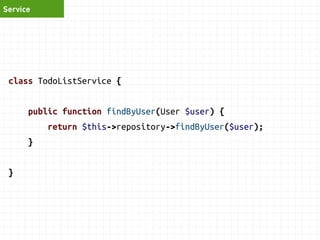 Service

class TodoListService {

    public function findByUser(User $user) {
        return $this->repository->findByUser($user);
    }

}